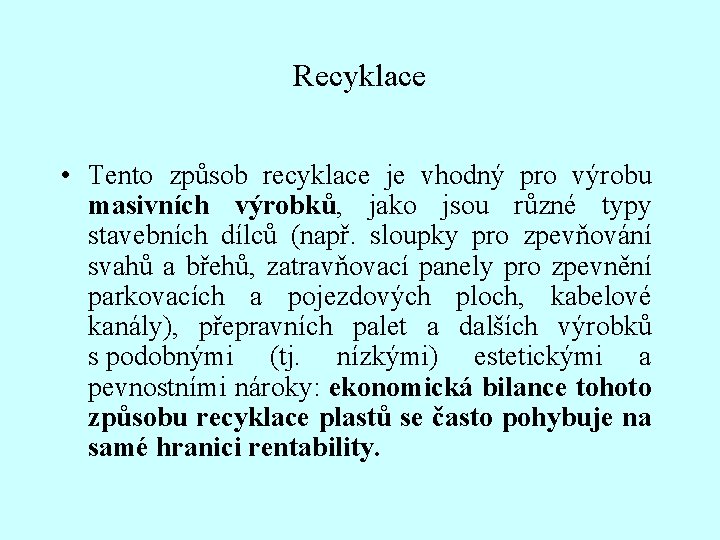 Recyklace

• Tento způsob recyklace je vhodný pro výrobu masivních výrobků, jako jsou různé typy stavebních dílců (např. sloupky pro zpevňování svahů a břehů, zatravňovací panely pro zpevnění parkovacích a pojezdových ploch, kabelové kanály), přepravních palet a dalších výrobků s podobnými (tj. nízkými) estetickými a pevnostními nároky: ekonomická bilance tohoto způsobu recyklace plastů se často pohybuje na samé hranici rentability.